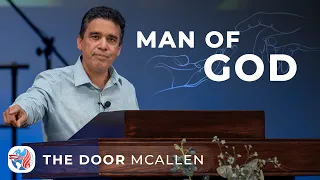 MAN OF GOD

THE DOOR MCALLEN